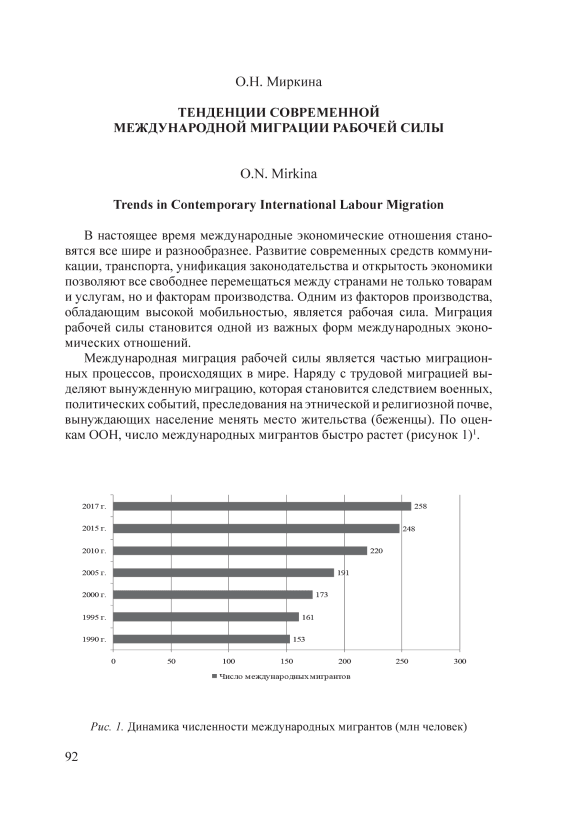 О.Н. Миркина

ТЕНДЕНЦИИ СОВРЕМЕННОЙ МЕЖДУНАРОДНОЙ МИГРАЦИИ РАБОЧЕЙ СИЛЫ

O.N. Mirkina

Trends in Contemporary International Labour Migration

В настоящее время международные экономические отношения становятся все шире и разнообразнее. Развитие современных средств коммуникации, транспорта, унификация законодательства и открытость экономики позволяют все свободнее перемещаться между странами не только товарам и услугам, но и факторам производства. Одним из факторов производства, обладающим высокой мобильностью, является рабочая сила. Миграция рабочей силы становится одной из важных форм международных экономических отношений.

Международная миграция рабочей силы является частью миграционных процессов, происходящих в мире. Наряду с трудовой миграцией выделяют вынужденную миграцию, которая становится следствием военных, политических событий, преследования на этнической и религиозной почве, вынуждающих население менять место жительства (беженцы). По оценкам ООН, число международных мигрантов быстро растет (рисунок 1)$^1$.

2017 г. 258
2015 г. 248
2010 г. 220
2005 г. 191
2000 г. 173
1995 г. 161
1990 г. 153
0 50 100 150 200 250 300
Число международных мигрантов

Рис. 1. Динамика численности международных мигрантов (млн человек)

92